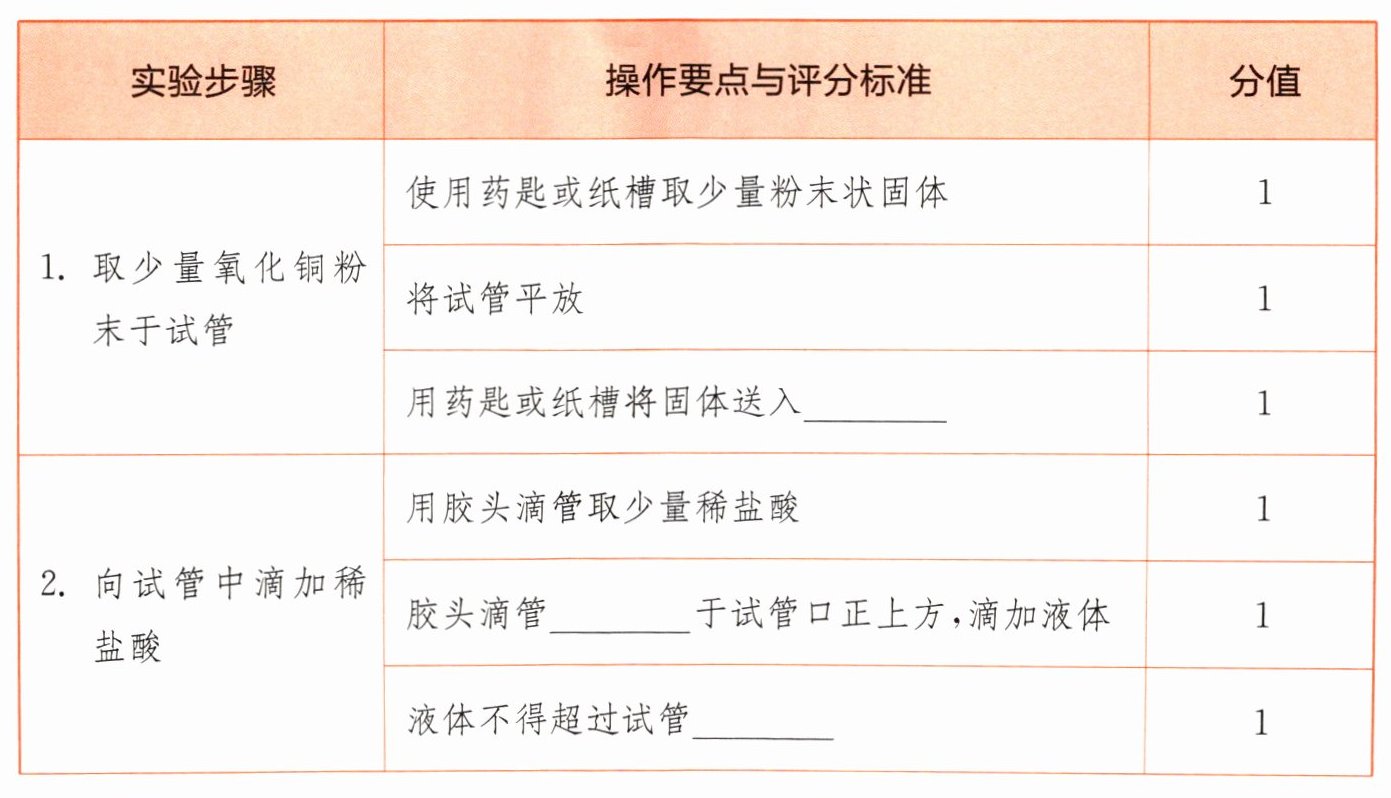 | 实验步骤 | 操作要点与评分标准 | 分值 |
|---|---|---|
| 1. 取少量氧化铜粉末于试管 | 使用药匙或纸槽取少量粉末状固体 | 1 |
| | 将试管平放 | 1 |
| | 用药匙或纸槽将固体送入________ | 1 |
| 2. 向试管中滴加稀盐酸 | 用胶头滴管取少量稀盐酸 | 1 |
| | 胶头滴管________于试管口正上方,滴加液体 | 1 |
| | 液体不得超过试管________ | 1 |